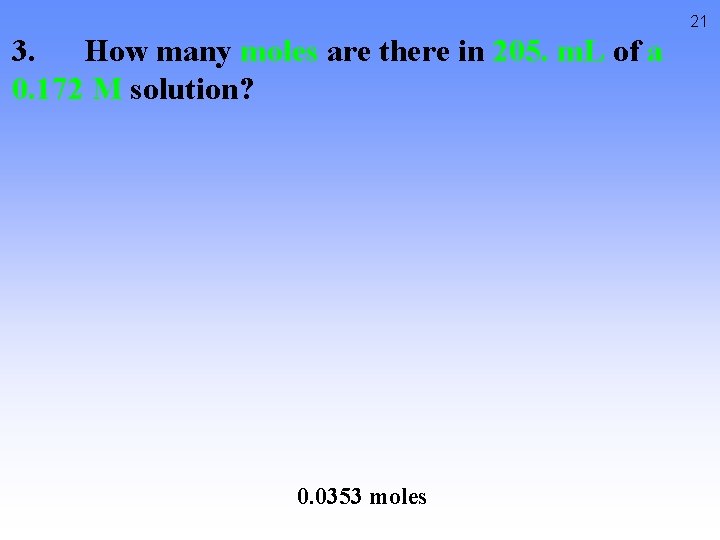 21

3. How many moles are there in 205. mL of a 0.172 M solution?

0.0353 moles